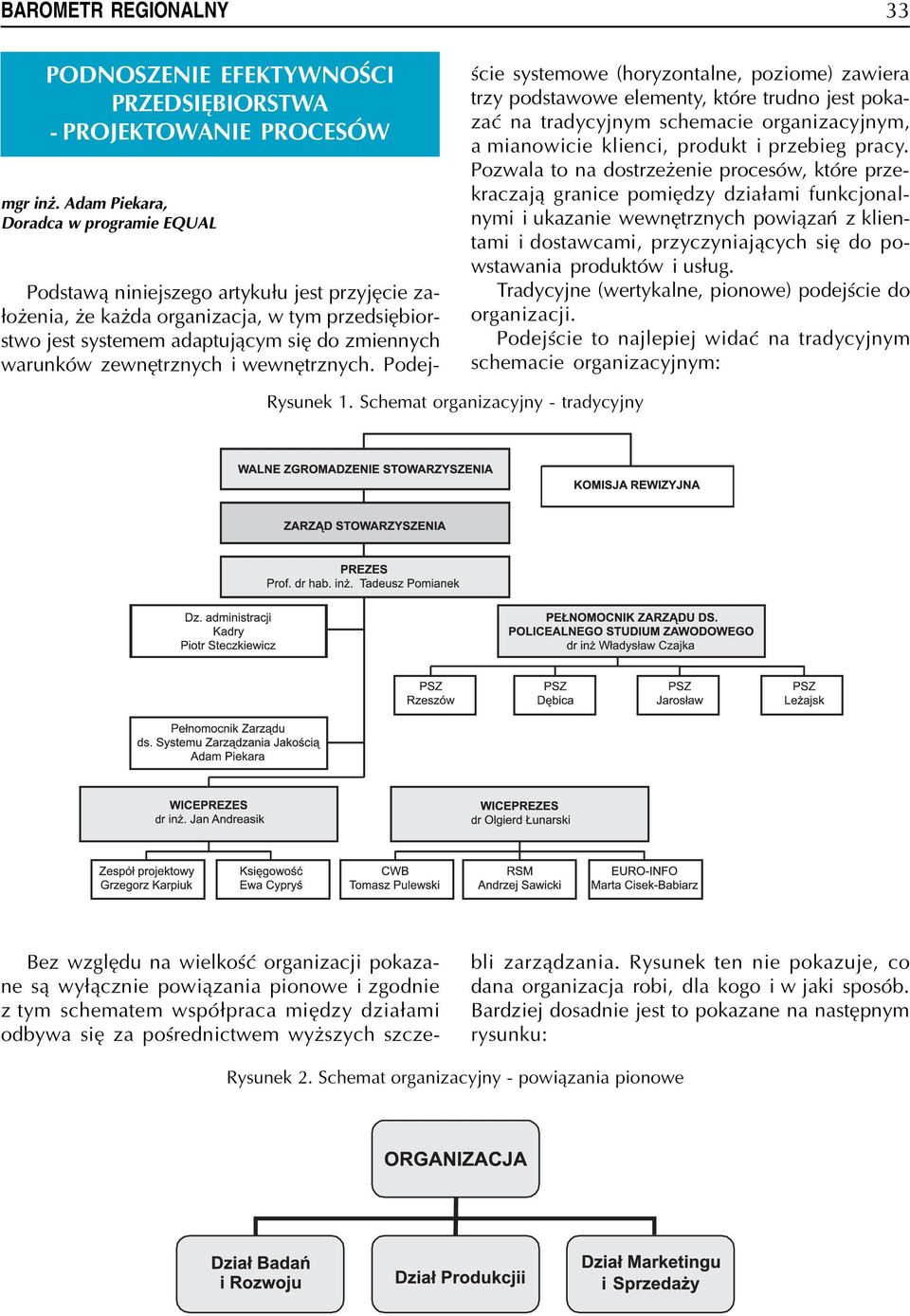 BAROMETR REGIONALNY 33

PODNOSZENIE EFEKTYWNOŚCI PRZEDSIĘBIORSTWA - PROJEKTOWANIE PROCESÓW

mgr inż. Adam Piekara,
Doradca w programie EQUAL

Podstawą niniejszego artykułu jest przyjęcie założenia, że każda organizacja, w tym przedsiębiorstwo jest systemem adaptującym się do zmiennych warunków zewnętrznych i wewnętrznych. Podejście systemowe (horyzontalne, poziome) zawiera trzy podstawowe elementy, które trudno jest pokazać na tradycyjnym schemacie organizacyjnym, a mianowicie klienci, produkt i przebieg pracy. Pozwala to na dostrzeżenie procesów, które przekraczają granice pomiędzy działami funkcjonalnymi i ukazanie wewnętrznych powiązań z klientami i dostawcami, przyczyniających się do powstawania produktów i usług.

Tradycyjne (wertykalne, pionowe) podejście do organizacji.

Podejście to najlepiej widać na tradycyjnym schemacie organizacyjnym:

Rysunek 1. Schemat organizacyjny - tradycyjny

WALNE ZGROMADZENIE STOWARZYSZENIA
KOMISJA REWIZYJNA
ZARZĄD STOWARZYSZENIA
PREZES
Prof. dr hab. inż. Tadeusz Pomianek
Dz. administracji
Kadry
Piotr Steczkiewicz
PEŁNOMOCNIK ZARZĄDU DS. POLICEALNEGO STUDIUM ZAWODOWEGO
dr inż Władysław Czajka
PSZ Rzeszów
PSZ Dębica
PSZ Jarosław
PSZ Leżajsk
Pełnomocnik Zarządu ds. Systemu Zarządzania Jakością
Adam Piekara
WICEPREZES
dr inż. Jan Andreasik
WICEPREZES
dr Olgierd Łunarski
Zespół projektowy
Grzegorz Karpiuk
Księgowość
Ewa Cypryś
CWB
Tomasz Pulewski
RSM
Andrzej Sawicki
EURO-INFO
Marta Cisek-Babiarz

Bez względu na wielkość organizacji pokazane są wyłącznie powiązania pionowe i zgodnie z tym schematem współpraca między działami odbywa się za pośrednictwem wyższych szczebli zarządzania. Rysunek ten nie pokazuje, co dana organizacja robi, dla kogo i w jaki sposób. Bardziej dosadnie jest to pokazane na następnym rysunku:

Rysunek 2. Schemat organizacyjny - powiązania pionowe

ORGANIZACJA
Dział Badań i Rozwoju
Dział Produkcjii
Dział Marketingu i Sprzedaży